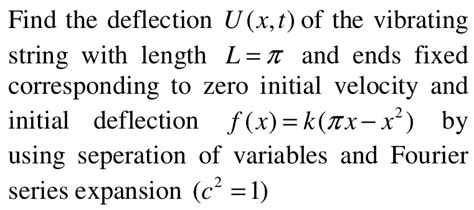 Find the deflection $U(x,t)$ of the vibrating string with length $L=\pi$ and ends fixed corresponding to zero initial velocity and initial deflection $f(x)=k(\pi x-x^2)$ by using seperation of variables and Fourier series expansion $(c^2=1)$